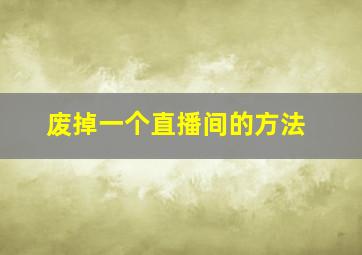 废掉一个直播间的方法